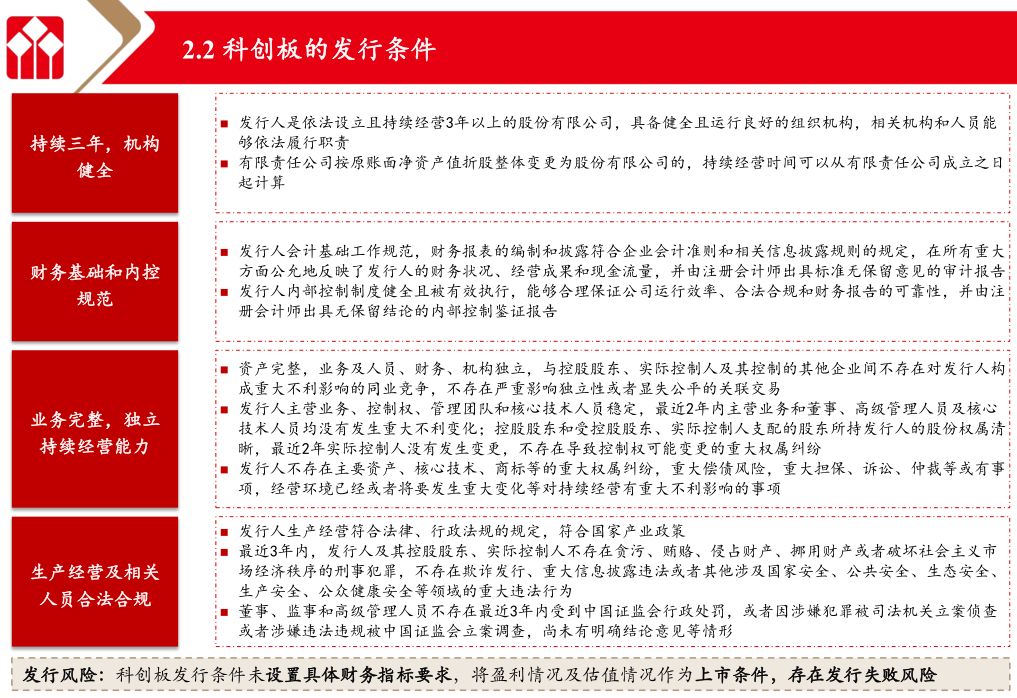 2.2 科创板的发行条件

持续三年，机构健全

▪ 发行人是依法设立且持续经营3年以上的股份有限公司，具备健全且运行良好的组织机构，相关机构和人员能够依法履行职责
▪ 有限责任公司按原账面净资产值折股整体变更为股份有限公司的，持续经营时间可以从有限责任公司成立之日起计算

财务基础和内控规范

▪ 发行人会计基础工作规范，财务报表的编制和披露符合企业会计准则和相关信息披露规则的规定，在所有重大方面公允地反映了发行人的财务状况、经营成果和现金流量，并由注册会计师出具标准无保留意见的审计报告
▪ 发行人内部控制制度健全且被有效执行，能够合理保证公司运行效率、合法合规和财务报告的可靠性，并由注册会计师出具无保留结论的内部控制鉴证报告

业务完整，独立持续经营能力

▪ 资产完整，业务及人员、财务、机构独立，与控股股东、实际控制人及其控制的其他企业间不存在对发行人构成重大不利影响的同业竞争，不存在严重影响独立性或者显失公平的关联交易
▪ 发行人主营业务、控制权、管理团队和核心技术人员稳定，最近2年内主营业务和董事、高级管理人员及核心技术人员均没有发生重大不利变化；控股股东和受控股股东、实际控制人支配的股东所持发行人的股份权属清晰，最近2年实际控制人没有发生变更，不存在导致控制权可能变更的重大权属纠纷
▪ 发行人不存在主要资产、核心技术、商标等的重大权属纠纷，重大偿债风险，重大担保、诉讼、仲裁等或有事项，经营环境已经或者将要发生重大变化等对持续经营有重大不利影响的事项

生产经营及相关人员合法合规

▪ 发行人生产经营符合法律、行政法规的规定，符合国家产业政策
▪ 最近3年内，发行人及其控股股东、实际控制人不存在贪污、贿赂、侵占财产、挪用财产或者破坏社会主义市场经济秩序的刑事犯罪，不存在欺诈发行、重大信息披露违法或者其他涉及国家安全、公共安全、生态安全、生产安全、公众健康安全等领域的重大违法行为
▪ 董事、监事和高级管理人员不存在最近3年内受到中国证监会行政处罚，或者因涉嫌犯罪被司法机关立案侦查或者涉嫌违法违规被中国证监会立案调查，尚未有明确结论意见等情形

发行风险：科创板发行条件未设置具体财务指标要求，将盈利情况及估值情况作为上市条件，存在发行失败风险